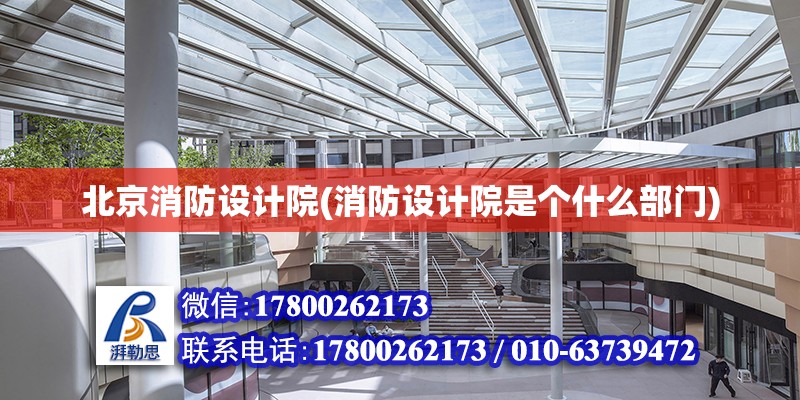 北京消防设计院(消防设计院是个什么部门)

湃勒思

微信:17800262173

联系电话:17800262173 / 010-63739472